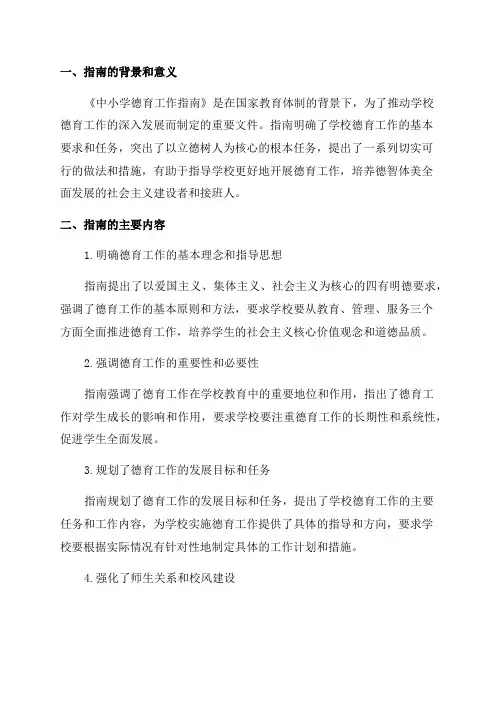 一、指南的背景和意义

《中小学德育工作指南》是在国家教育体制的背景下，为了推动学校德育工作的深入发展而制定的重要文件。指南明确了学校德育工作的基本要求和任务，突出了以立德树人为核心的根本任务，提出了一系列切实可行的做法和措施，有助于指导学校更好地开展德育工作，培养德智体美全面发展的社会主义建设者和接班人。

二、指南的主要内容

1.明确德育工作的基本理念和指导思想

指南提出了以爱国主义、集体主义、社会主义为核心的四有明德要求，强调了德育工作的基本原则和方法，要求学校要从教育、管理、服务三个方面全面推进德育工作，培养学生的社会主义核心价值观念和道德品质。

2.强调德育工作的重要性和必要性

指南强调了德育工作在学校教育中的重要地位和作用，指出了德育工作对学生成长的影响和作用，要求学校要注重德育工作的长期性和系统性，促进学生全面发展。

3.规划了德育工作的发展目标和任务

指南规划了德育工作的发展目标和任务，提出了学校德育工作的主要任务和工作内容，为学校实施德育工作提供了具体的指导和方向，要求学校要根据实际情况有针对性地制定具体的工作计划和措施。

4.强化了师生关系和校风建设